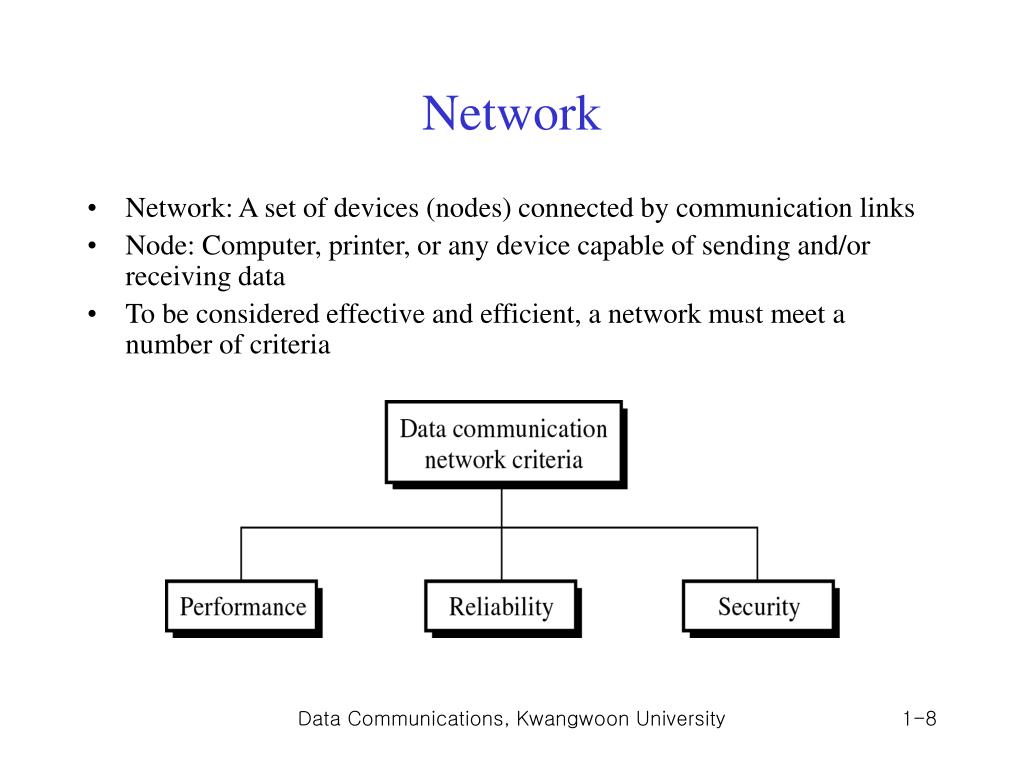 Network

• Network: A set of devices (nodes) connected by communication links
• Node: Computer, printer, or any device capable of sending and/or receiving data
• To be considered effective and efficient, a network must meet a number of criteria

Data communication network criteria

Performance

Reliability

Security

Data Communications, Kwangwoon University

1-8